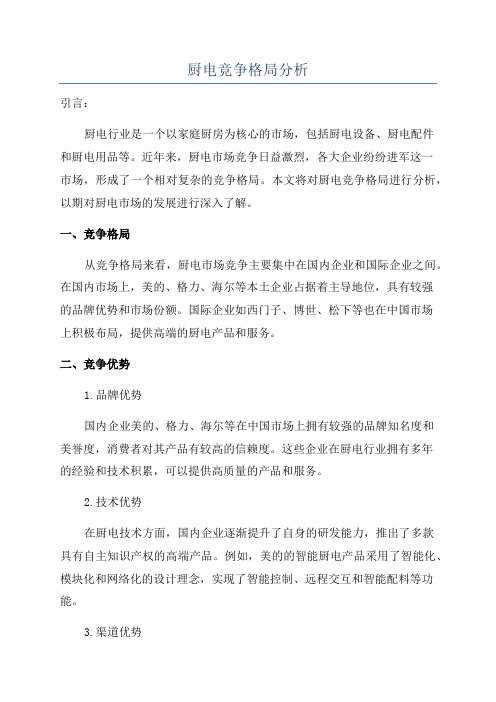 厨电竞争格局分析

引言：

厨电行业是一个以家庭厨房为核心的市场，包括厨电设备、厨电配件和厨电用品等。近年来，厨电市场竞争日益激烈，各大企业纷纷进军这一市场，形成了一个相对复杂的竞争格局。本文将对厨电竞争格局进行分析，以期对厨电市场的发展进行深入了解。

一、竞争格局

从竞争格局来看，厨电市场竞争主要集中在国内企业和国际企业之间。在国内市场上，美的、格力、海尔等本土企业占据着主导地位，具有较强的品牌优势和市场份额。国际企业如西门子、博世、松下等也在中国市场上积极布局，提供高端的厨电产品和服务。

二、竞争优势

1.品牌优势

国内企业美的、格力、海尔等在中国市场上拥有较强的品牌知名度和美誉度，消费者对其产品有较高的信赖度。这些企业在厨电行业拥有多年的经验和技术积累，可以提供高质量的产品和服务。

2.技术优势

在厨电技术方面，国内企业逐渐提升了自身的研发能力，推出了多款具有自主知识产权的高端产品。例如，美的的智能厨电产品采用了智能化、模块化和网络化的设计理念，实现了智能控制、远程交互和智能配料等功能。

3.渠道优势